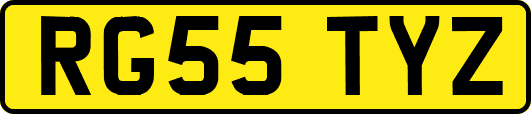 RG55 TYZ